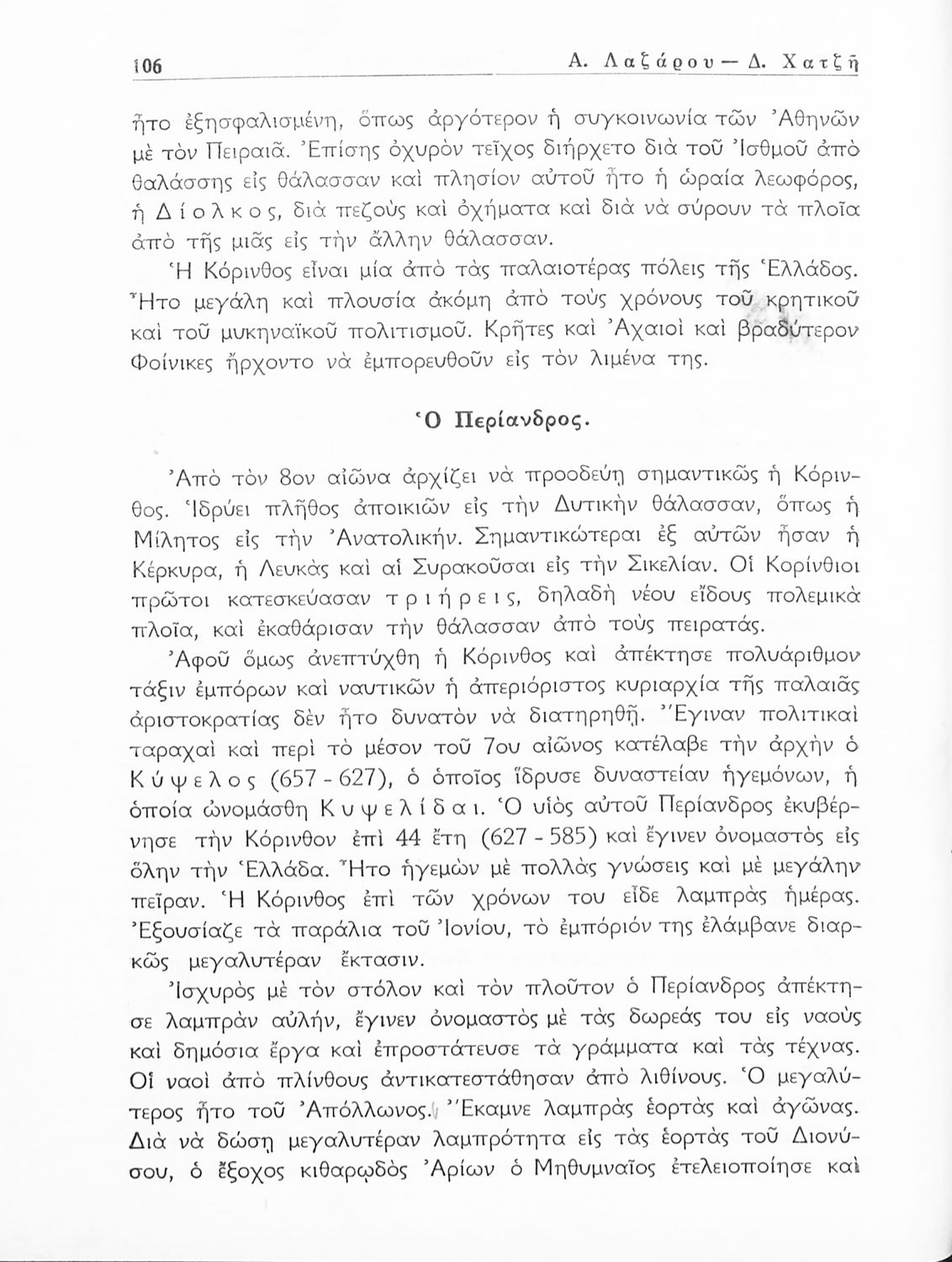 106 Α. Λαζάρου — Δ. Χατζῆ

ἦτο ἐξησφαλισμένη, ὅπως ἀργότερον ἡ συγκοινωνία τῶν Ἀθηνῶν μὲ τὸν Πειραιᾶ. Ἐπίσης ὀχυρὸν τεῖχος διήρχετο διὰ τοῦ Ἰσθμοῦ ἀπὸ θαλάσσης εἰς θάλασσαν καὶ πλησίον αὐτοῦ ἦτο ἡ ὡραία λεωφόρος, ἡ Δίολκος, διὰ πεζοὺς καὶ ὀχήματα καὶ διὰ νὰ σύρουν τὰ πλοῖα ἀπὸ τῆς μιᾶς εἰς τὴν ἄλλην θάλασσαν.

Ἡ Κόρινθος εἶναι μία ἀπὸ τὰς παλαιοτέρας πόλεις τῆς Ἑλλάδος. Ἦτο μεγάλη καὶ πλουσία ἀκόμη ἀπὸ τοὺς χρόνους τοῦ κρητικοῦ καὶ τοῦ μυκηναϊκοῦ πολιτισμοῦ. Κρῆτες καὶ Ἀχαιοὶ καὶ βραδύτερον Φοίνικες ἤρχοντο νὰ ἐμπορευθοῦν εἰς τὸν λιμένα της.

Ὁ Περίανδρος.

Ἀπὸ τὸν 8ον αἰῶνα ἀρχίζει νὰ προοδεύῃ σημαντικῶς ἡ Κόρινθος. Ἱδρύει πλῆθος ἀποικιῶν εἰς τὴν Δυτικὴν θάλασσαν, ὅπως ἡ Μίλητος εἰς τὴν Ἀνατολικήν. Σημαντικώτεραι ἐξ αὐτῶν ἦσαν ἡ Κέρκυρα, ἡ Λευκὰς καὶ αἱ Συρακοῦσαι εἰς τὴν Σικελίαν. Οἱ Κορίνθιοι πρῶτοι κατεσκεύασαν τριήρεις, δηλαδὴ νέου εἴδους πολεμικὰ πλοῖα, καὶ ἐκαθάρισαν τὴν θάλασσαν ἀπὸ τοὺς πειρατάς.

Ἀφοῦ ὅμως ἀνεπτύχθη ἡ Κόρινθος καὶ ἀπέκτησε πολυάριθμον τάξιν ἐμπόρων καὶ ναυτικῶν ἡ ἀπεριόριστος κυριαρχία τῆς παλαιᾶς ἀριστοκρατίας δὲν ἦτο δυνατὸν νὰ διατηρηθῇ. Ἔγιναν πολιτικαὶ ταραχαὶ καὶ περὶ τὸ μέσον τοῦ 7ου αἰῶνος κατέλαβε τὴν ἀρχὴν ὁ Κύψελος (657 - 627), ὁ ὁποῖος ἵδρυσε δυναστείαν ἡγεμόνων, ἡ ὁποία ὠνομάσθη Κυψελίδαι. Ὁ υἱὸς αὐτοῦ Περίανδρος ἐκυβέρνησε τὴν Κόρινθον ἐπὶ 44 ἔτη (627 - 585) καὶ ἔγινεν ὀνομαστὸς εἰς ὅλην τὴν Ἑλλάδα. Ἦτο ἡγεμὼν μὲ πολλὰς γνώσεις καὶ μὲ μεγάλην πεῖραν. Ἡ Κόρινθος ἐπὶ τῶν χρόνων του εἶδε λαμπρὰς ἡμέρας. Ἐξουσίαζε τὰ παράλια τοῦ Ἰονίου, τὸ ἐμπόριόν της ἐλάμβανε διαρκῶς μεγαλυτέραν ἔκτασιν.

Ἰσχυρὸς μὲ τὸν στόλον καὶ τὸν πλοῦτον ὁ Περίανδρος ἀπέκτησε λαμπρὰν αὐλήν, ἔγινεν ὀνομαστὸς μὲ τὰς δωρεάς του εἰς ναοὺς καὶ δημόσια ἔργα καὶ ἐπροστάτευσε τὰ γράμματα καὶ τὰς τέχνας. Οἱ ναοὶ ἀπὸ πλίνθους ἀντικατεστάθησαν ἀπὸ λιθίνους. Ὁ μεγαλύτερος ἦτο τοῦ Ἀπόλλωνος. Ἔκαμνε λαμπρὰς ἑορτὰς καὶ ἀγῶνας. Διὰ νὰ δώσῃ μεγαλυτέραν λαμπρότητα εἰς τὰς ἑορτὰς τοῦ Διονύσου, ὁ ἔξοχος κιθαρῳδὸς Ἀρίων ὁ Μηθυμναῖος ἐτελειοποίησε καὶ